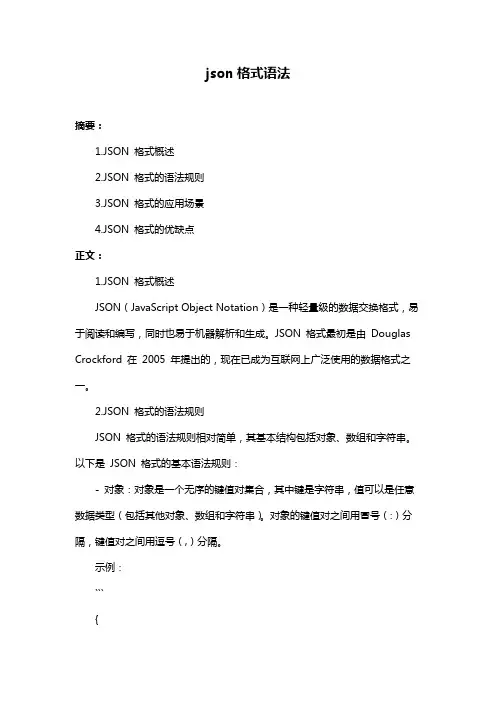 json 格式语法

摘要：

1.JSON 格式概述

2.JSON 格式的语法规则

3.JSON 格式的应用场景

4.JSON 格式的优缺点

正文：

1.JSON 格式概述

JSON（JavaScript Object Notation）是一种轻量级的数据交换格式，易于阅读和编写，同时也易于机器解析和生成。JSON 格式最初是由 Douglas Crockford 在 2005 年提出的，现在已成为互联网上广泛使用的数据格式之一。

2.JSON 格式的语法规则

JSON 格式的语法规则相对简单，其基本结构包括对象、数组和字符串。以下是 JSON 格式的基本语法规则：

- 对象：对象是一个无序的键值对集合，其中键是字符串，值可以是任意数据类型（包括其他对象、数组和字符串）。对象的键值对之间用冒号（:）分隔，键值对之间用逗号（,）分隔。

示例：

```

{